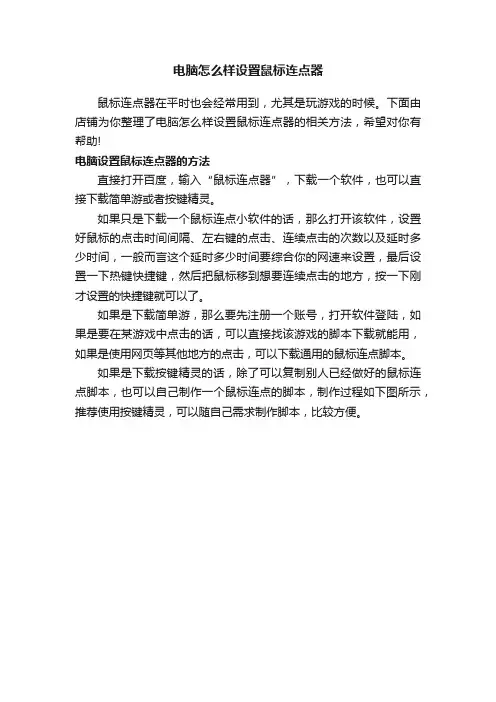 电脑怎么样设置鼠标连点器

鼠标连点器在平时也会经常用到，尤其是玩游戏的时候。下面由店铺为你整理了电脑怎么样设置鼠标连点器的相关方法，希望对你有帮助!

电脑设置鼠标连点器的方法

直接打开百度，输入“鼠标连点器”，下载一个软件，也可以直接下载简单游或者按键精灵。

如果只是下载一个鼠标连点小软件的话，那么打开该软件，设置好鼠标的点击时间间隔、左右键的点击、连续点击的次数以及延时多少时间，一般而言这个延时多少时间要综合你的网速来设置，最后设置一下热键快捷键，然后把鼠标移到想要连续点击的地方，按一下刚才设置的快捷键就可以了。

如果是下载简单游，那么要先注册一个账号，打开软件登陆，如果是要在某游戏中点击的话，可以直接找该游戏的脚本下载就能用，如果是使用网页等其他地方的点击，可以下载通用的鼠标连点脚本。

如果是下载按键精灵的话，除了可以复制别人已经做好的鼠标连点脚本，也可以自己制作一个鼠标连点的脚本，制作过程如下图所示，推荐使用按键精灵，可以随自己需求制作脚本，比较方便。